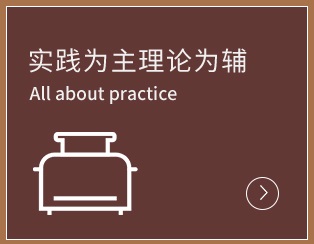 实践为主理论为辅
All about practice